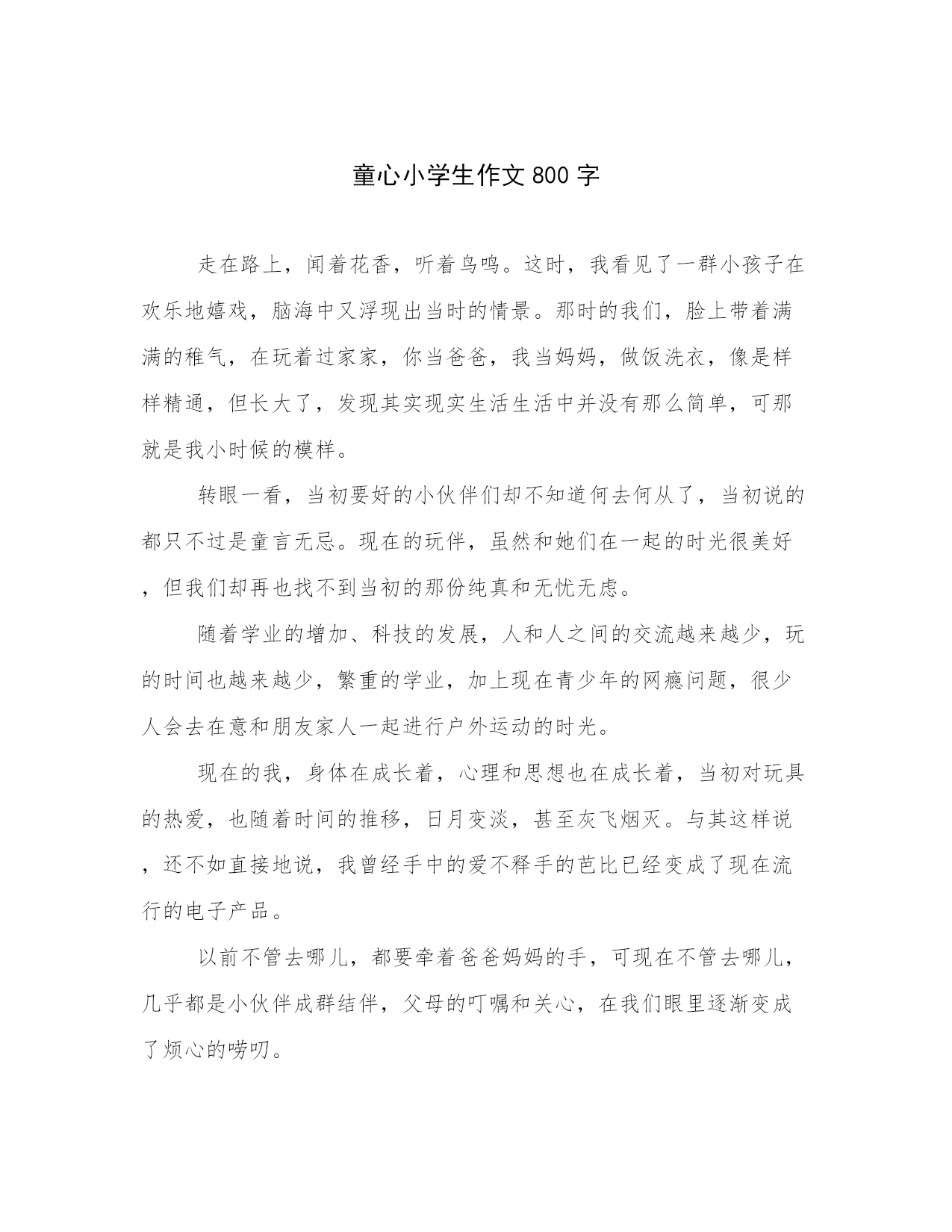 童心小学生作文800字

走在路上，闻着花香，听着鸟鸣。这时，我看见了一群小孩子在欢乐地嬉戏，脑海中又浮现出当时的情景。那时的我们，脸上带着满满的稚气，在玩着过家家，你当爸爸，我当妈妈，做饭洗衣，像是样样精通，但长大了，发现其实现实生活生活中并没有那么简单，可那就是我小时候的模样。

转眼一看，当初要好的小伙伴们却不知道何去何从了，当初说的都只不过是童言无忌。现在的玩伴，虽然和她们在一起的时光很美好，但我们却再也找不到当初的那份纯真和无忧无虑。

随着学业的增加、科技的发展，人和人之间的交流越来越少，玩的时间也越来越少，繁重的学业，加上现在青少年的网瘾问题，很少人会去在意和朋友家人一起进行户外运动的时光。

现在的我，身体在成长着，心理和思想也在成长着，当初对玩具的热爱，也随着时间的推移，日月变淡，甚至灰飞烟灭。与其这样说，还不如直接地说，我曾经手中的爱不释手的芭比已经变成了现在流行的电子产品。

以前不管去哪儿，都要牵着爸爸妈妈的手，可现在不管去哪儿，几乎都是小伙伴成群结伴，父母的叮嘱和关心，在我们眼里逐渐变成了烦心的唠叨。